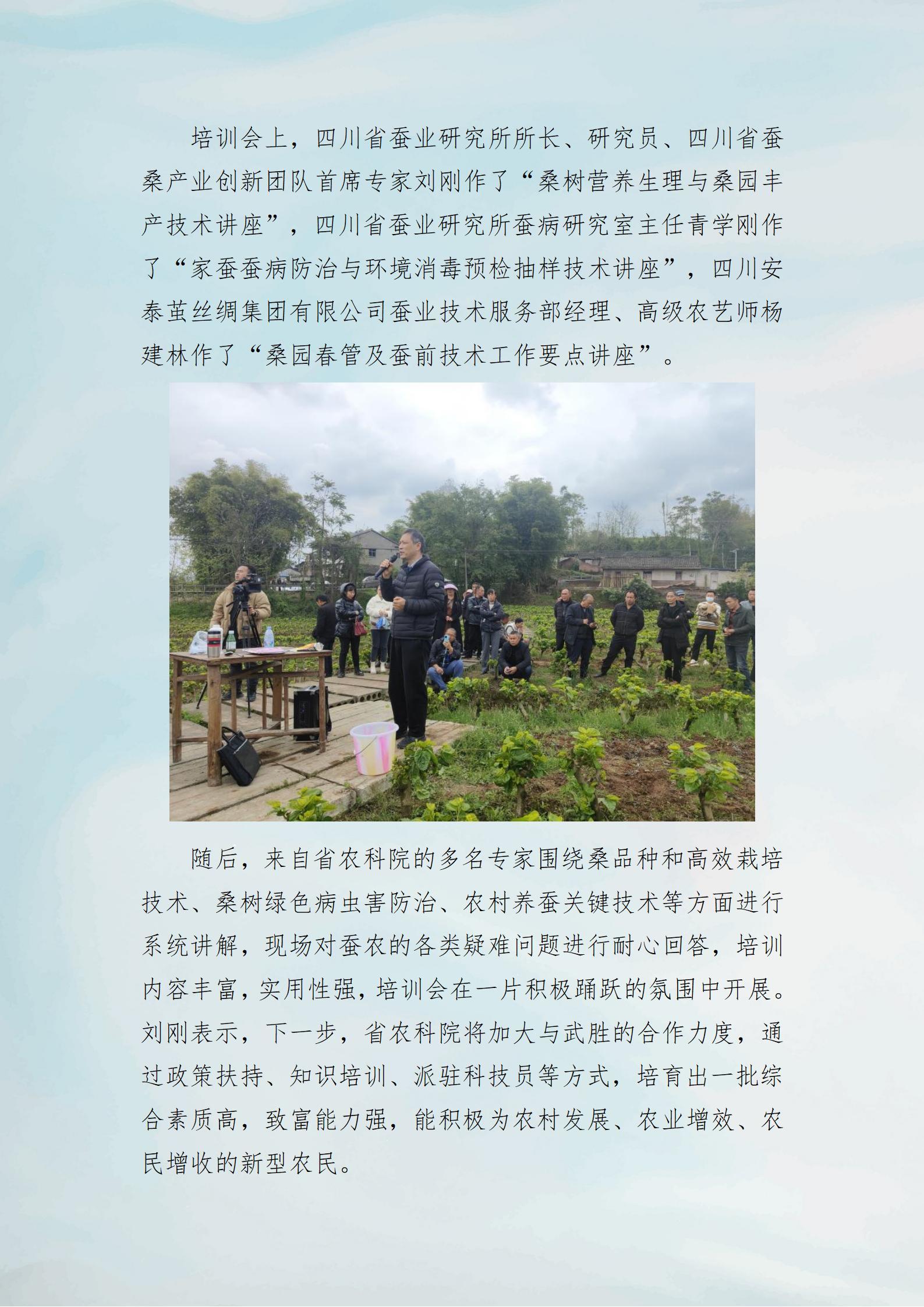 培训会上，四川省蚕业研究所所长、研究员、四川省蚕桑产业创新团队首席专家刘刚作了“桑树营养生理与桑园丰产技术讲座”，四川省蚕业研究所蚕病研究室主任青学刚作了“家蚕蚕病防治与环境消毒预检抽样技术讲座”，四川安泰茧丝绸集团有限公司蚕业技术服务部经理、高级农艺师杨建林作了“桑园春管及蚕前技术工作要点讲座”。

随后，来自省农科院的多名专家围绕桑品种和高效栽培技术、桑树绿色病虫害防治、农村养蚕关键技术等方面进行系统讲解，现场对蚕农的各类疑难问题进行耐心回答，培训内容丰富，实用性强，培训会在一片积极踊跃的氛围中开展。刘刚表示，下一步，省农科院将加大与武胜的合作力度，通过政策扶持、知识培训、派驻科技员等方式，培育出一批综合素质高，致富能力强，能积极为农村发展、农业增效、农民增收的新型农民。